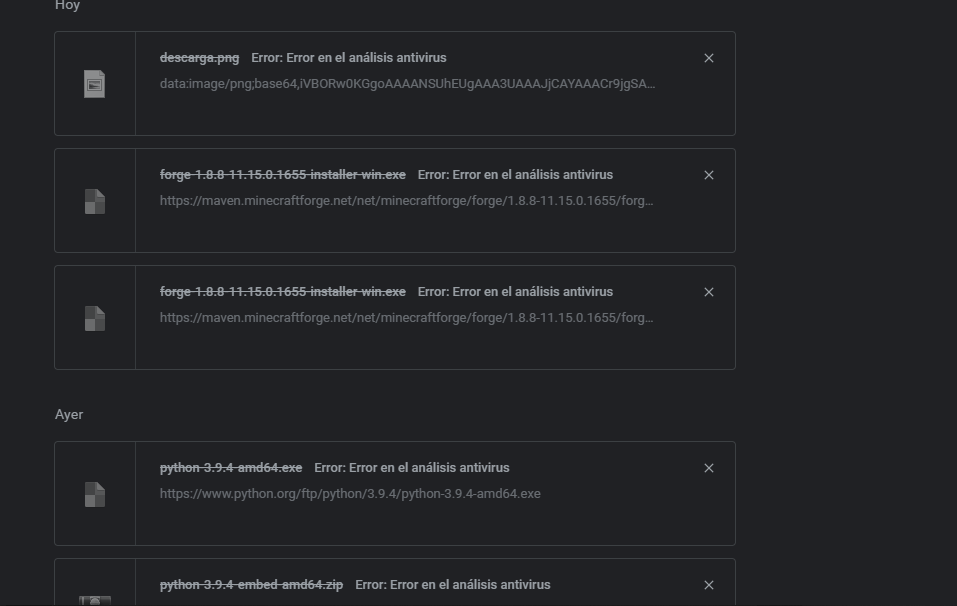 Hoy

descarga.png Error: Error en el análisis antivirus
data:image/png;base64,iVBORw0KGgoAAAANSUhEUgAAA3UAAAJjCAYAAACr9jgSA...

forge-1.8.8-11.15.0.1655-installer-win.exe Error: Error en el análisis antivirus
https://maven.minecraftforge.net/net/minecraftforge/forge/1.8.8-11.15.0.1655/forg...

forge-1.8.8-11.15.0.1655-installer-win.exe Error: Error en el análisis antivirus
https://maven.minecraftforge.net/net/minecraftforge/forge/1.8.8-11.15.0.1655/forg...

Ayer

python-3.9.4-amd64.exe Error: Error en el análisis antivirus
https://www.python.org/ftp/python/3.9.4/python-3.9.4-amd64.exe

python-3.9.4-embed-amd64.zip Error: Error en el análisis antivirus